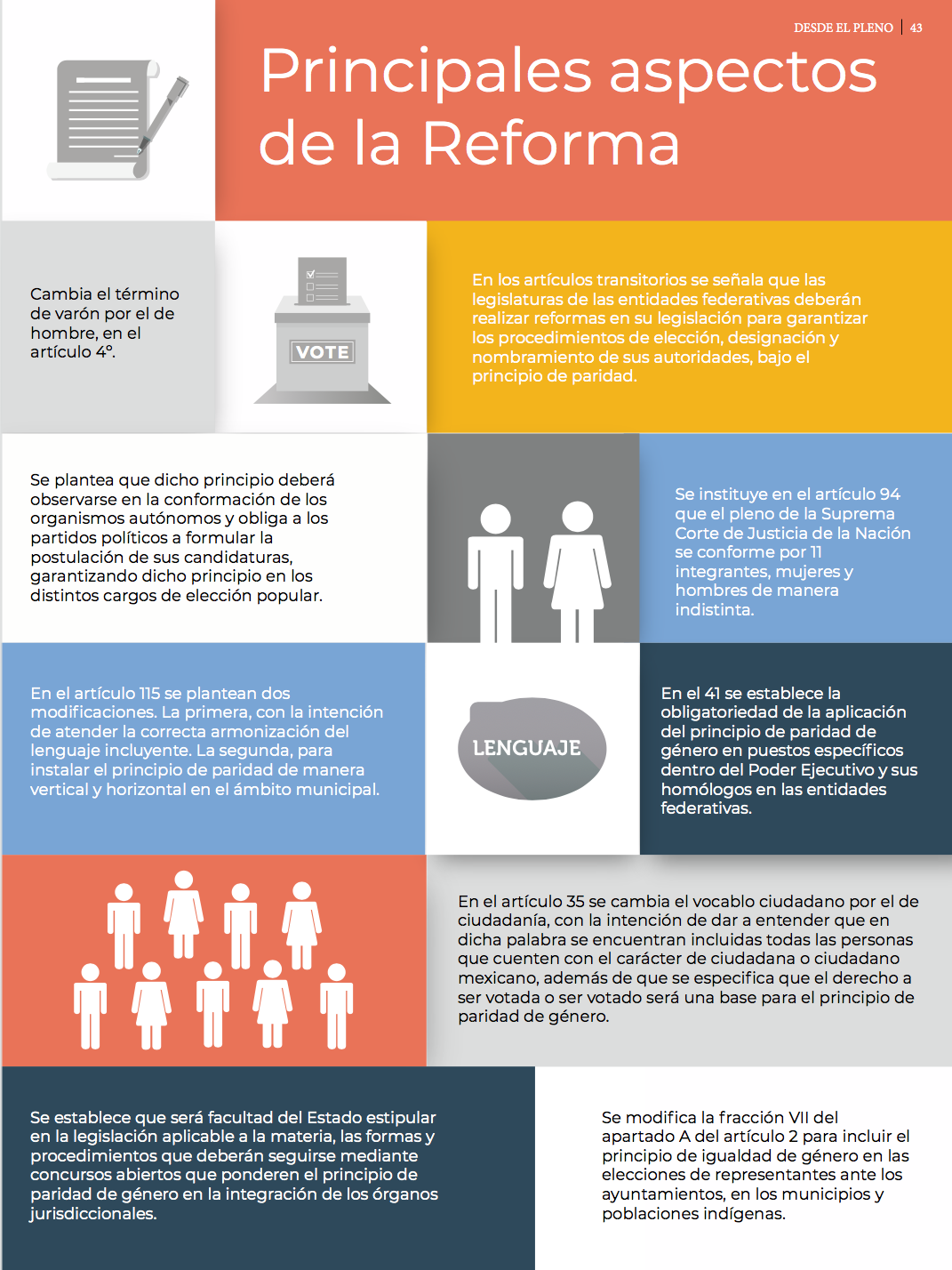 DESDE EL PLENO | 43

Principales aspectos de la Reforma

Cambia el término de varón por el de hombre, en el artículo 4°.

VOTE

En los artículos transitorios se señala que las legislaturas de las entidades federativas deberán realizar reformas en su legislación para garantizar los procedimientos de elección, designación y nombramiento de sus autoridades, bajo el principio de paridad.

Se plantea que dicho principio deberá observarse en la conformación de los organismos autónomos y obliga a los partidos políticos a formular la postulación de sus candidaturas, garantizando dicho principio en los distintos cargos de elección popular.

Se instituye en el artículo 94 que el pleno de la Suprema Corte de Justicia de la Nación se conforme por 11 integrantes, mujeres y hombres de manera indistinta.

En el artículo 115 se plantean dos modificaciones. La primera, con la intención de atender la correcta armonización del lenguaje incluyente. La segunda, para instalar el principio de paridad de manera vertical y horizontal en el ámbito municipal.

LENGUAJE

En el 41 se establece la obligatoriedad de la aplicación del principio de paridad de género en puestos específicos dentro del Poder Ejecutivo y sus homólogos en las entidades federativas.

En el artículo 35 se cambia el vocablo ciudadano por el de ciudadanía, con la intención de dar a entender que en dicha palabra se encuentran incluidas todas las personas que cuenten con el carácter de ciudadana o ciudadano mexicano, además de que se especifica que el derecho a ser votada o ser votado será una base para el principio de paridad de género.

Se establece que será facultad del Estado estipular en la legislación aplicable a la materia, las formas y procedimientos que deberán seguirse mediante concursos abiertos que ponderen el principio de paridad de género en la integración de los órganos jurisdiccionales.

Se modifica la fracción VII del apartado A del artículo 2 para incluir el principio de igualdad de género en las elecciones de representantes ante los ayuntamientos, en los municipios y poblaciones indígenas.